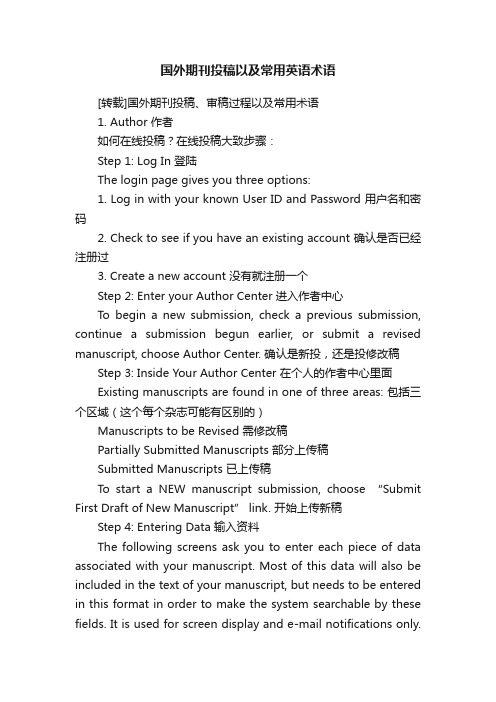 国外期刊投稿以及常用英语术语

[转载]国外期刊投稿、审稿过程以及常用术语

1. Author 作者

如何在线投稿？在线投稿大致步骤：

Step 1: Log In 登陆

The login page gives you three options:

1. Log in with your known User ID and Password 用户名和密码

2. Check to see if you have an existing account 确认是否已经注册过

3. Create a new account 没有就注册一个

Step 2: Enter your Author Center 进入作者中心

To begin a new submission, check a previous submission, continue a submission begun earlier, or submit a revised manuscript, choose Author Center. 确认是新投，还是投修改稿

Step 3: Inside Your Author Center 在个人的作者中心里面

Existing manuscripts are found in one of three areas: 包括三个区域（这个每个杂志可能有区别的）

Manuscripts to be Revised 需修改稿

Partially Submitted Manuscripts 部分上传稿

Submitted Manuscripts 已上传稿

To start a NEW manuscript submission, choose "Submit First Draft of New Manuscript" link. 开始上传新稿

Step 4: Entering Data 输入资料

The following screens ask you to enter each piece of data associated with your manuscript. Most of this data will also be included in the text of your manuscript, but needs to be entered in this format in order to make the system searchable by these fields. It is used for screen display and e-mail notifications only.